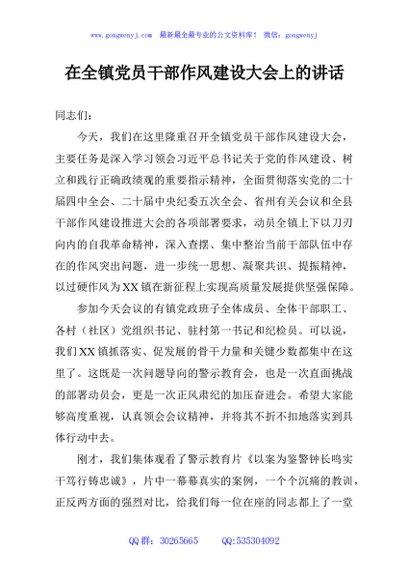 www.gongwenyj.com 最新最全最专业的公文资料库！ 微信：gongwenyj

在全镇党员干部作风建设大会上的讲话

同志们：

今天，我们在这里隆重召开全镇党员干部作风建设大会，主要任务是深入学习领会习近平总书记关于党的作风建设、树立和践行正确政绩观的重要指示精神，全面贯彻落实党的二十届四中全会、二十届中央纪委五次全会、省州有关会议和全县干部作风建设推进大会的各项部署要求，动员全镇上下以刀刃向内的自我革命精神，深入查摆、集中整治当前干部队伍中存在的作风突出问题，进一步统一思想、凝聚共识、提振精神，以过硬作风为XX镇在新征程上实现高质量发展提供坚强保障。

参加今天会议的有镇党政班子全体成员、全体干部职工、各村（社区）党组织书记、驻村第一书记和纪检员。可以说，我们XX镇抓落实、促发展的骨干力量和关键少数都集中在这里了。这既是一次问题导向的警示教育会，也是一次直面挑战的部署动员会，更是一次正风肃纪的加压奋进会。希望大家能够高度重视，认真领会会议精神，并将其不折不扣地落实到具体行动中去。

刚才，我们集体观看了警示教育片《以案为鉴警钟长鸣实干笃行铸忠诚》，片中一幕幕真实的案例，一个个沉痛的教训，正反两方面的强烈对比，给我们每一位在座的同志都上了一堂

QQ群：30265665 QQ:535304092